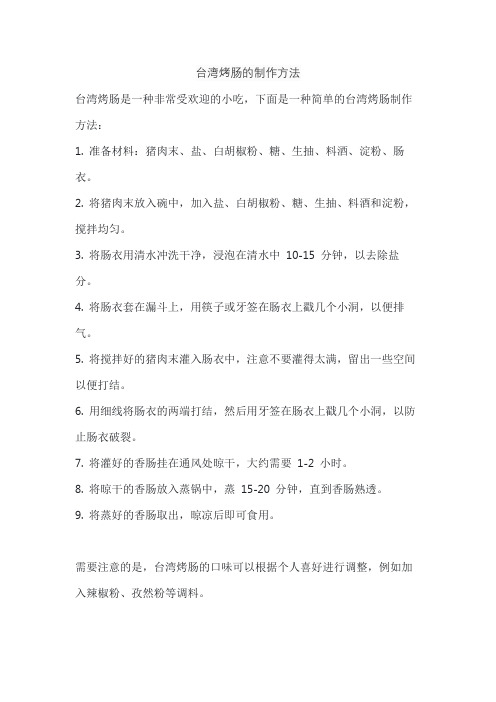 台湾烤肠的制作方法

台湾烤肠是一种非常受欢迎的小吃，下面是一种简单的台湾烤肠制作方法：

1. 准备材料：猪肉末、盐、白胡椒粉、糖、生抽、料酒、淀粉、肠衣。

2. 将猪肉末放入碗中，加入盐、白胡椒粉、糖、生抽、料酒和淀粉，搅拌均匀。

3. 将肠衣用清水冲洗干净，浸泡在清水中 10-15 分钟，以去除盐分。

4. 将肠衣套在漏斗上，用筷子或牙签在肠衣上戳几个小洞，以便排气。

5. 将搅拌好的猪肉末灌入肠衣中，注意不要灌得太满，留出一些空间以便打结。

6. 用细线将肠衣的两端打结，然后用牙签在肠衣上戳几个小洞，以防止肠衣破裂。

7. 将灌好的香肠挂在通风处晾干，大约需要 1-2 小时。

8. 将晾干的香肠放入蒸锅中，蒸 15-20 分钟，直到香肠熟透。

9. 将蒸好的香肠取出，晾凉后即可食用。

需要注意的是，台湾烤肠的口味可以根据个人喜好进行调整，例如加入辣椒粉、孜然粉等调料。